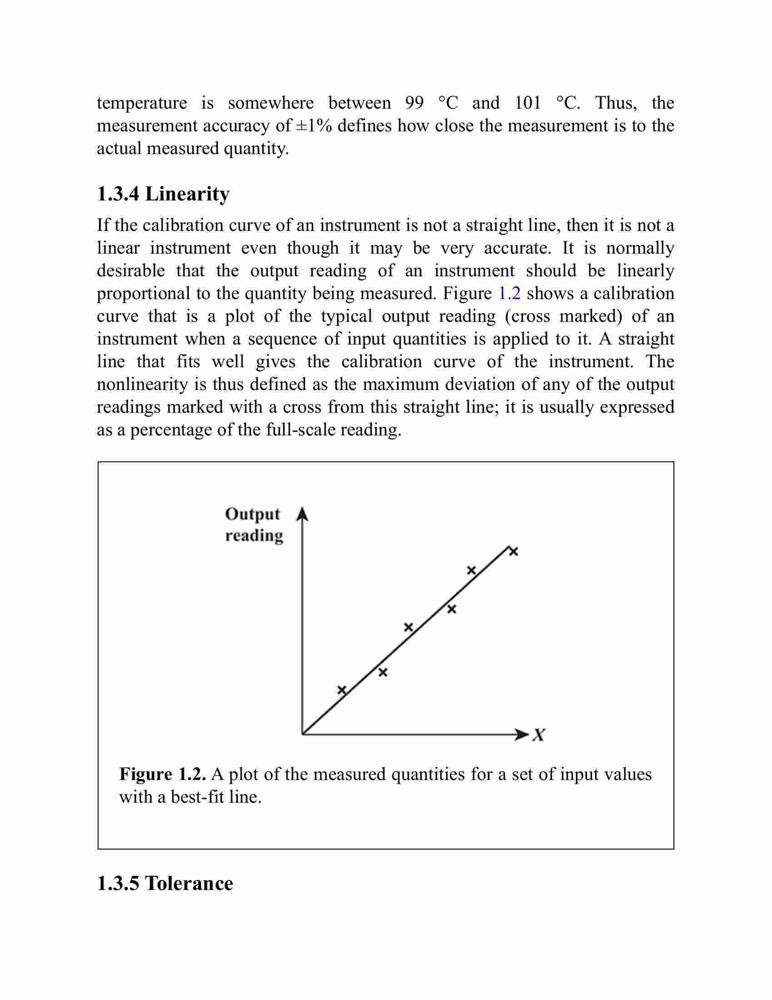 temperature is somewhere between 99 °C and 101 °C. Thus, the measurement accuracy of ±1% defines how close the measurement is to the actual measured quantity.

1.3.4 Linearity

If the calibration curve of an instrument is not a straight line, then it is not a linear instrument even though it may be very accurate. It is normally desirable that the output reading of an instrument should be linearly proportional to the quantity being measured. Figure 1.2 shows a calibration curve that is a plot of the typical output reading (cross marked) of an instrument when a sequence of input quantities is applied to it. A straight line that fits well gives the calibration curve of the instrument. The nonlinearity is thus defined as the maximum deviation of any of the output readings marked with a cross from this straight line; it is usually expressed as a percentage of the full-scale reading.

Output reading

X

Figure 1.2. A plot of the measured quantities for a set of input values with a best-fit line.

1.3.5 Tolerance